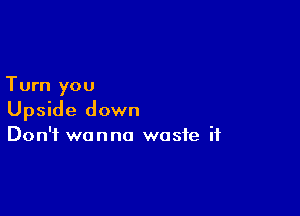 Turn you
Upside down
Don't wanna waste it